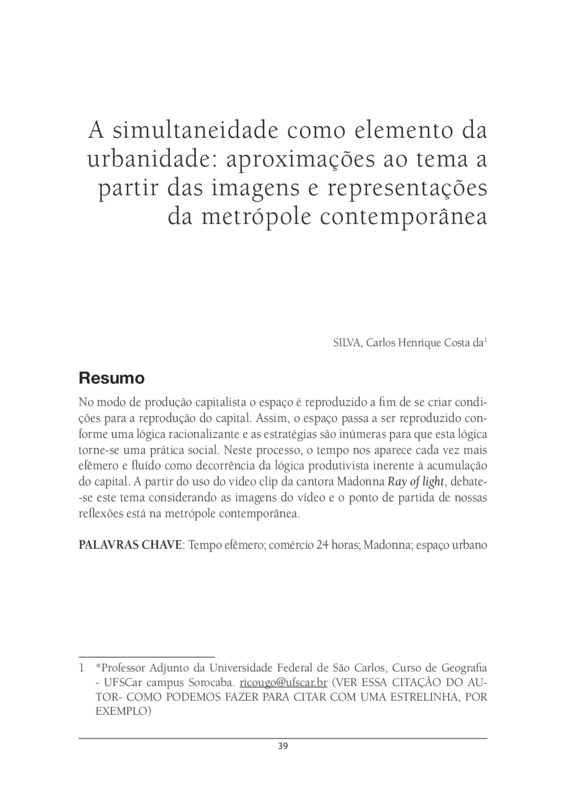 A simultaneidade como elemento da urbanidade: aproximações ao tema a partir das imagens e representações da metrópole contemporânea

SILVA, Carlos Henrique Costa da$^1$

Resumo

No modo de produção capitalista o espaço é reproduzido a fim de se criar condições para a reprodução do capital. Assim, o espaço passa a ser reproduzido conforme uma lógica racionalizante e as estratégias são inúmeras para que esta lógica torne-se uma prática social. Neste processo, o tempo nos aparece cada vez mais efêmero e fluído como decorrência da lógica produtivista inerente à acumulação do capital. A partir do uso do video clip da cantora Madonna Ray of light, debate-se este tema considerando as imagens do vídeo e o ponto de partida de nossas reflexões está na metrópole contemporânea.

PALAVRAS CHAVE: Tempo efêmero; comércio 24 horas; Madonna; espaço urbano

1 *Professor Adjunto da Universidade Federal de São Carlos, Curso de Geografia - UFSCar campus Sorocaba. ricougo@ufscar.br (VER ESSA CITAÇÃO DO AUTOR- COMO PODEMOS FAZER PARA CITAR COM UMA ESTRELINHA, POR EXEMPLO)

39